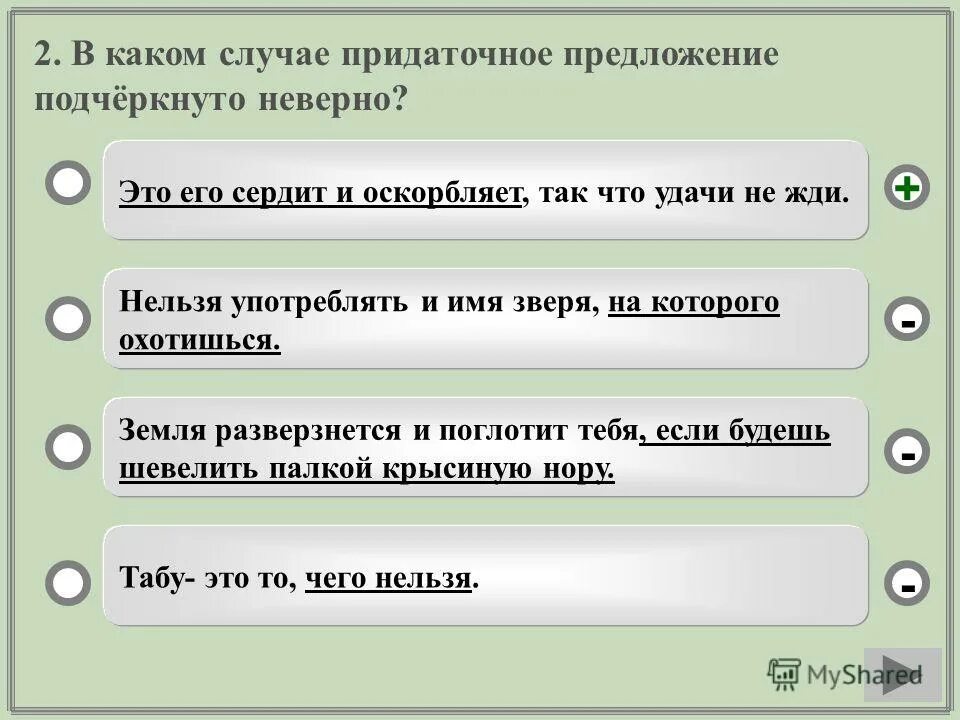 2. В каком случае придаточное предложение подчёркнуто неверно?

Это его сердит и оскорбляет, так что удачи не жди.

+

Нельзя употреблять и имя зверя, на которого охотишься.

-

Земля разверзнется и поглотит тебя, если будешь шевелить палкой крысиную нору.

-

Табу- это то, чего нельзя.

-

MyShared